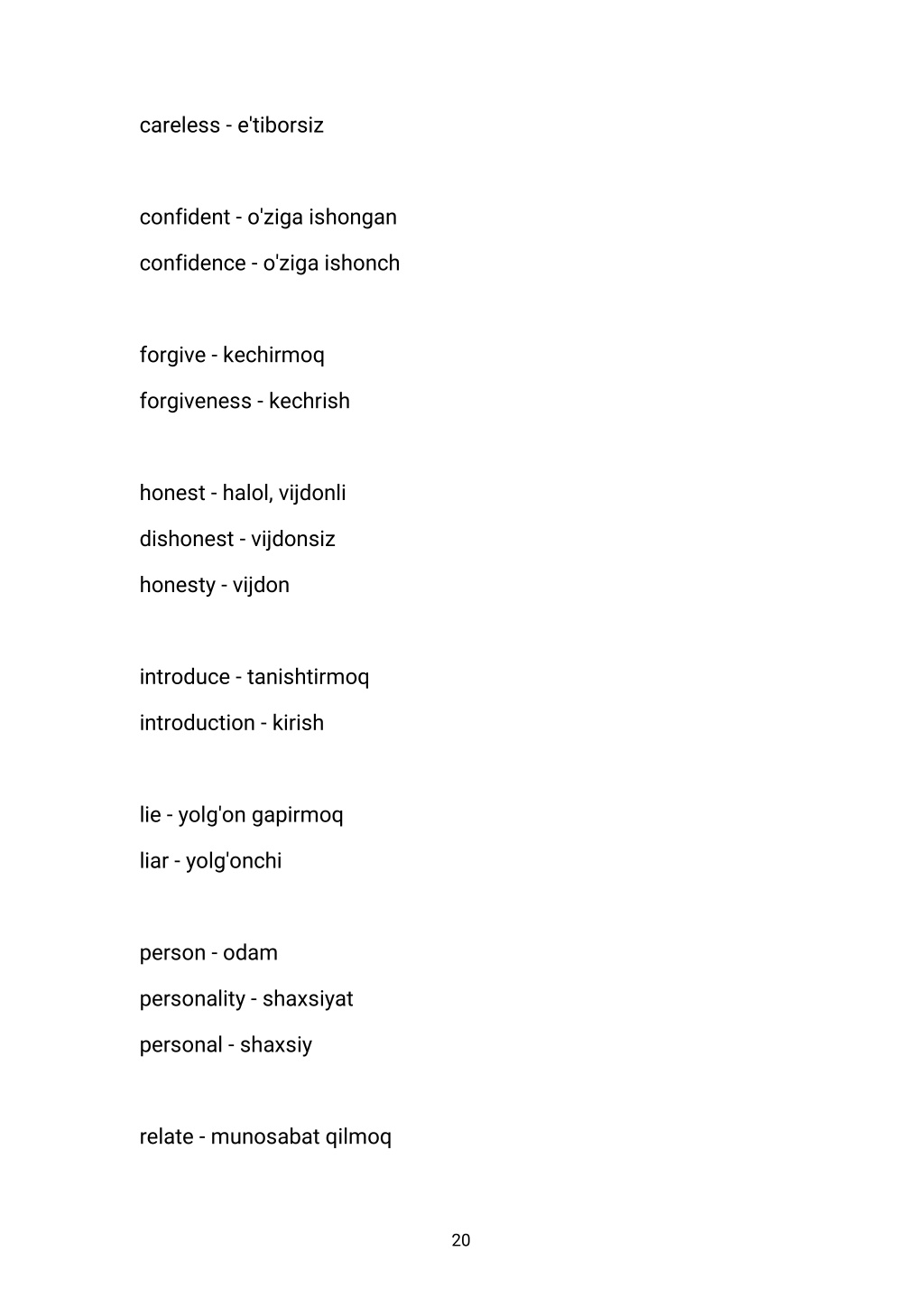 careless - e'tiborsiz

confident - o'ziga ishongan

confidence - o'ziga ishonch

forgive - kechirmoq

forgiveness - kechrish

honest - halol, vijdonli

dishonest - vijdonsiz

honesty - vijdon

introduce - tanishtirmoq

introduction - kirish

lie - yolg'on gapirmoq

liar - yolg'onchi

person - odam

personality - shaxsiyat

personal - shaxsiy

relate - munosabat qilmoq

20